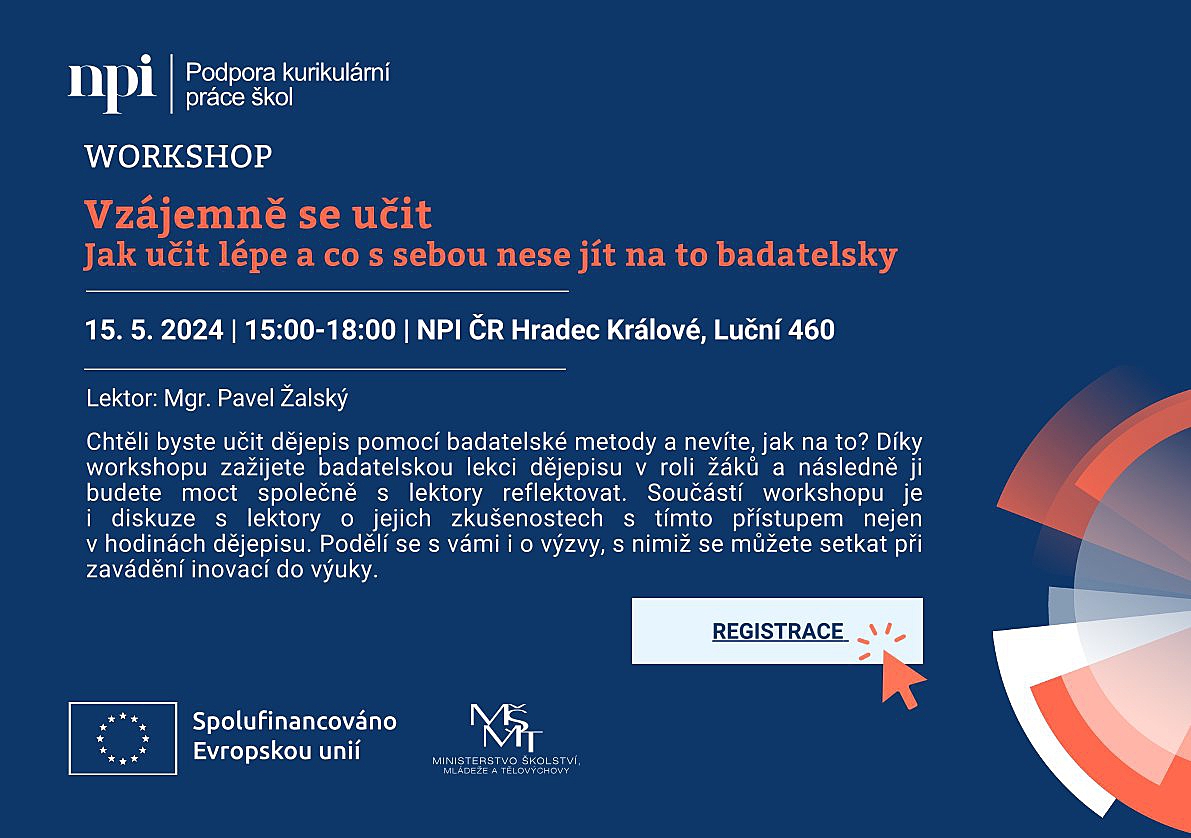 npi | Podpora kurikulární práce škol

WORKSHOP

Vzájemně se učit
Jak učit lépe a co s sebou nese jít na to badatelsky

15. 5. 2024 | 15:00-18:00 | NPI ČR Hradec Králové, Luční 460

Lektor: Mgr. Pavel Žalský

Chtěli byste učit dějepis pomocí badatelské metody a nevíte, jak na to? Díky workshopu zažijete badatelskou lekci dějepisu v roli žáků a následně ji budete moct společně s lektory reflektovat. Součástí workshopu je i diskuze s lektory o jejich zkušenostech s tímto přístupem nejen v hodinách dějepisu. Podělí se s vámi i o výzvy, s nimiž se můžete setkat při zavádění inovací do výuky.

REGISTRACE

Spolufinancováno Evropskou unií

MŠMT
MINISTERSTVO ŠKOLSTVÍ, MLÁDEŽE A TĚLOVÝCHOVY